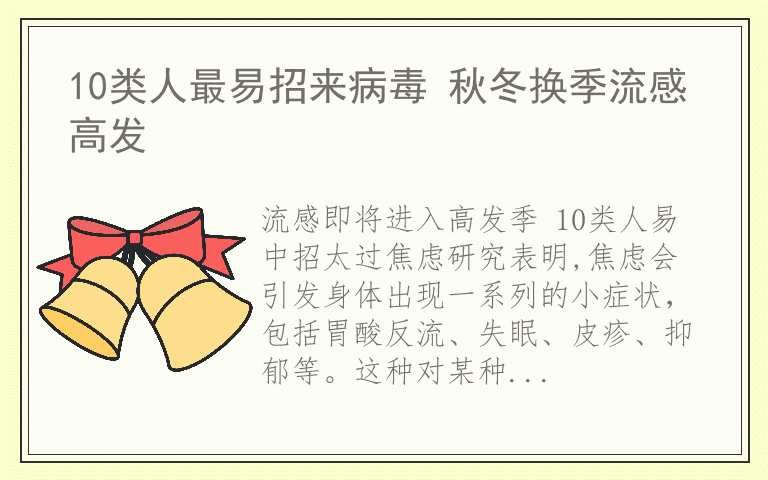 10类人最易招来病毒 秋冬换季流感高发

流感即将进入高发季 10类人易中招太过焦虑研究表明,焦虑会引发身体出现一系列的小症状,包括胃酸反流、失眠、皮疹、抑郁等。这种对某种...